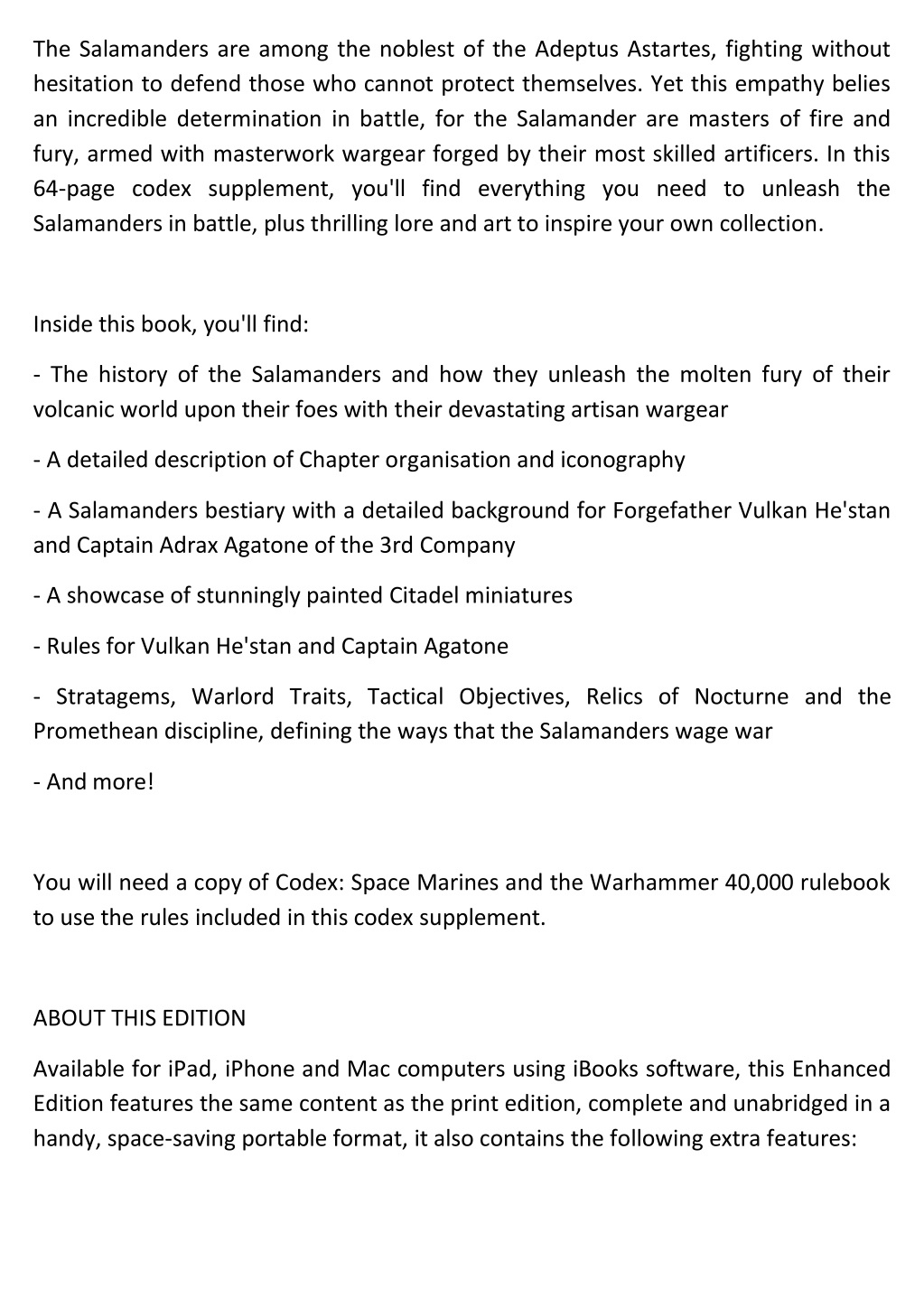 The Salamanders are among the noblest of the Adeptus Astartes, fighting without hesitation to defend those who cannot protect themselves. Yet this empathy belies an incredible determination in battle, for the Salamander are masters of fire and fury, armed with masterwork wargear forged by their most skilled artificers. In this 64-page codex supplement, you'll find everything you need to unleash the Salamanders in battle, plus thrilling lore and art to inspire your own collection.

Inside this book, you'll find:

- The history of the Salamanders and how they unleash the molten fury of their volcanic world upon their foes with their devastating artisan wargear

- A detailed description of Chapter organisation and iconography

- A Salamanders bestiary with a detailed background for Forgefather Vulkan He'stan and Captain Adrax Agatone of the 3rd Company

- A showcase of stunningly painted Citadel miniatures

- Rules for Vulkan He'stan and Captain Agatone

- Stratagems, Warlord Traits, Tactical Objectives, Relics of Nocturne and the Promethean discipline, defining the ways that the Salamanders wage war

- And more!

You will need a copy of Codex: Space Marines and the Warhammer 40,000 rulebook to use the rules included in this codex supplement.

ABOUT THIS EDITION

Available for iPad, iPhone and Mac computers using iBooks software, this Enhanced Edition features the same content as the print edition, complete and unabridged in a handy, space-saving portable format, it also contains the following extra features: